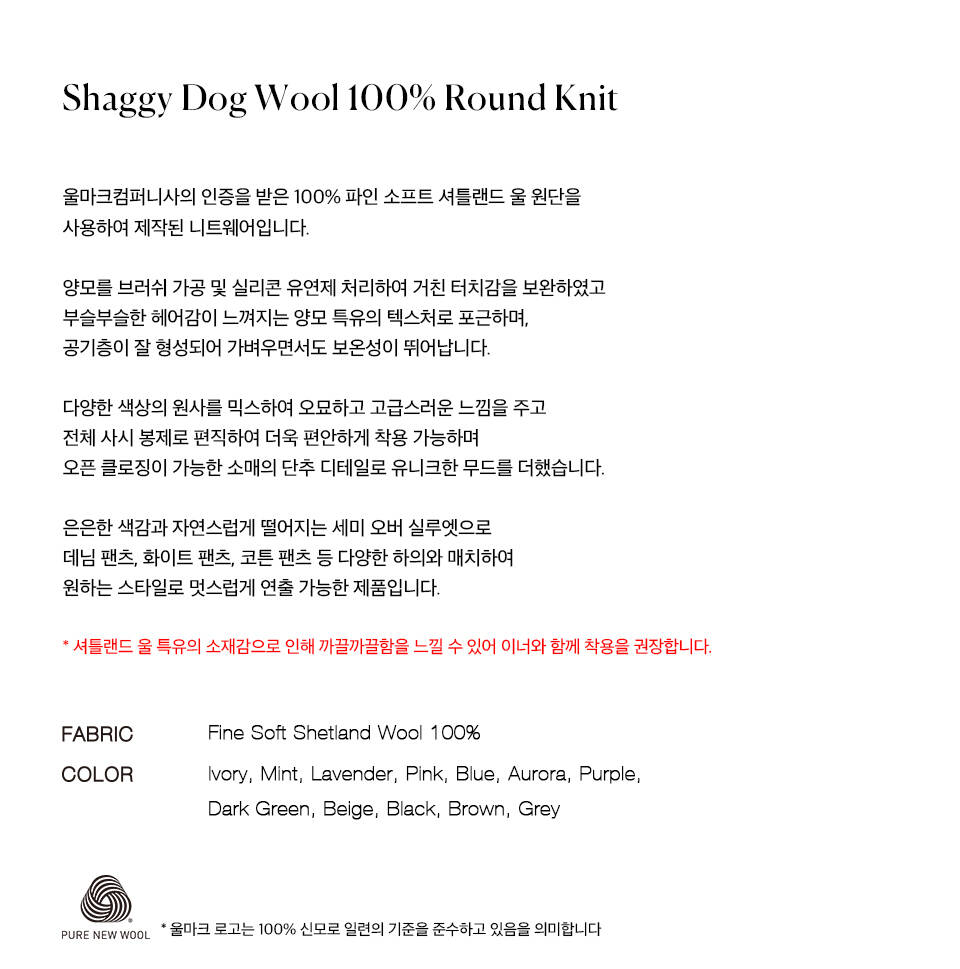 Shaggy Dog Wool 100% Round Knit

울마크컴퍼니사의 인증을 받은 100% 파인 소프트 셔틀랜드 울 원단을 사용하여 제작된 니트웨어입니다.

양모를 브러쉬 가공 및 실리콘 유연제 처리하여 거친 터치감을 보완하였고 부슬부슬한 헤어감이 느껴지는 양모 특유의 텍스처로 포근하며, 공기층이 잘 형성되어 가벼우면서도 보온성이 뛰어납니다.

다양한 색상의 원사를 믹스하여 오묘하고 고급스러운 느낌을 주고 전체 사시 봉제로 편직하여 더욱 편안하게 착용 가능하며 오픈 클로징이 가능한 소매의 단추 디테일로 유니크한 무드를 더했습니다.

은은한 색감과 자연스럽게 떨어지는 세미 오버 실루엣으로 데님 팬츠, 화이트 팬츠, 코튼 팬츠 등 다양한 하의와 매치하여 원하는 스타일로 멋스럽게 연출 가능한 제품입니다.

* 셔틀랜드 울 특유의 소재감으로 인해 까끌까끌함을 느낄 수 있어 이너와 함께 착용을 권장합니다.

FABRIC Fine Soft Shetland Wool 100%

COLOR Ivory, Mint, Lavender, Pink, Blue, Aurora, Purple, Dark Green, Beige, Black, Brown, Grey

PURE NEW WOOL

* 울마크 로고는 100% 신모로 일련의 기준을 준수하고 있음을 의미합니다